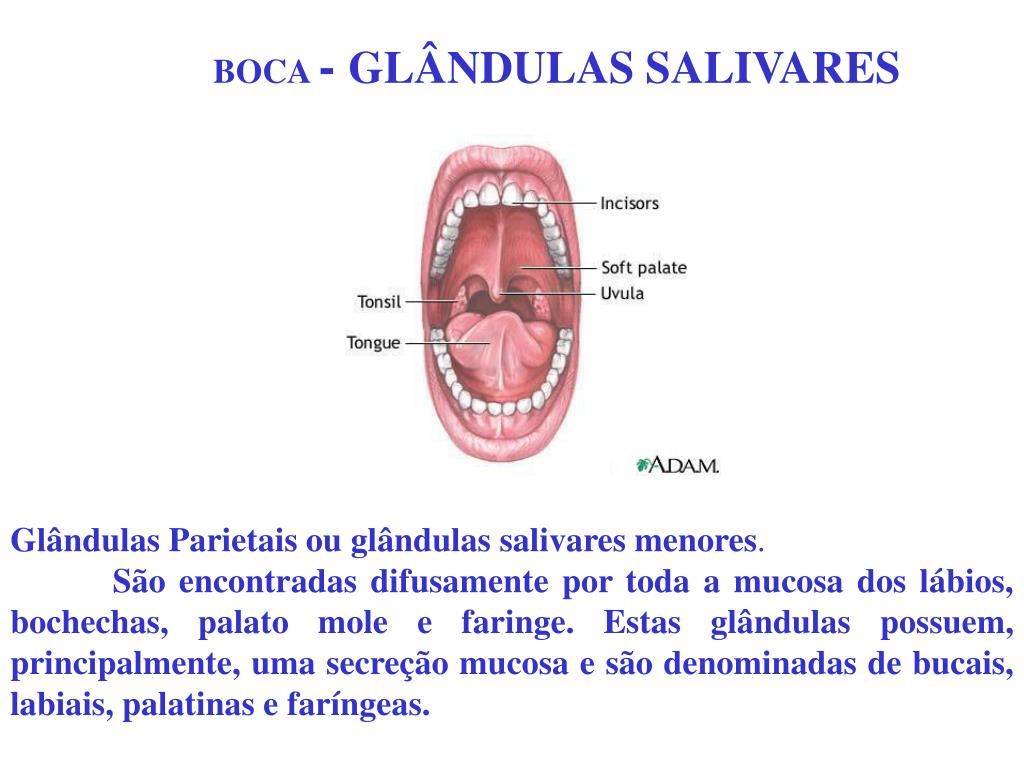 BOCA - GLÂNDULAS SALIVARES

Incisors
Soft palate
Uvula
Tonsil
Tongue
A.D.A.M.

Glândulas Parietais ou glândulas salivares menores.
São encontradas difusamente por toda a mucosa dos lábios, bochechas, palato mole e faringe. Estas glândulas possuem, principalmente, uma secreção mucosa e são denominadas de bucais, labiais, palatinas e faríngeas.